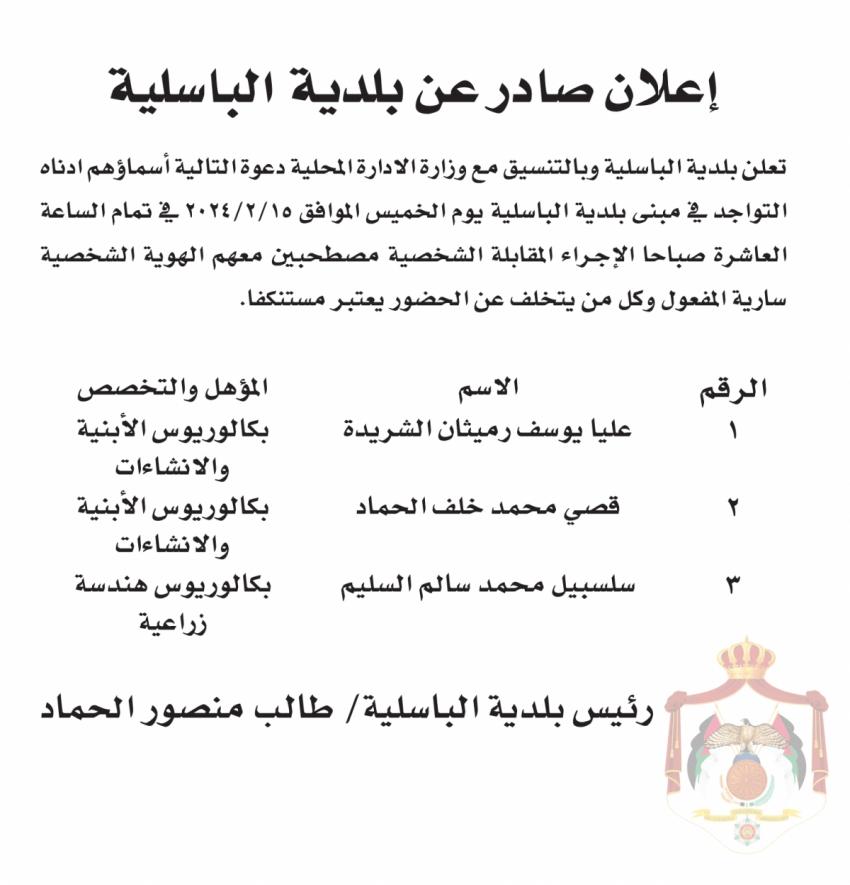 إعلان صادر عن بلدية الباسلية

تعلن بلدية الباسلية وبالتنسيق مع وزارة الادارة المحلية دعوة التالية أسماؤهم ادناه التواجد في مبنى بلدية الباسلية يوم الخميس الموافق ٢٠٢٤/٢/١٥ في تمام الساعة العاشرة صباحا الإجراء المقابلة الشخصية مصطحبين معهم الهوية الشخصية سارية المفعول وكل من يتخلف عن الحضور يعتبر مستنكفا.

| الرقم | الاسم | المؤهل والتخصص |
|---|---|---|
| ١ | عليا يوسف رميثان الشريدة | بكالوريوس الأبنية والانشاءات |
| ٢ | قصي محمد خلف الحماد | بكالوريوس الأبنية والانشاءات |
| ٣ | سلسبيل محمد سالم السليم | بكالوريوس هندسة زراعية |

رئيس بلدية الباسلية/ طالب منصور الحماد